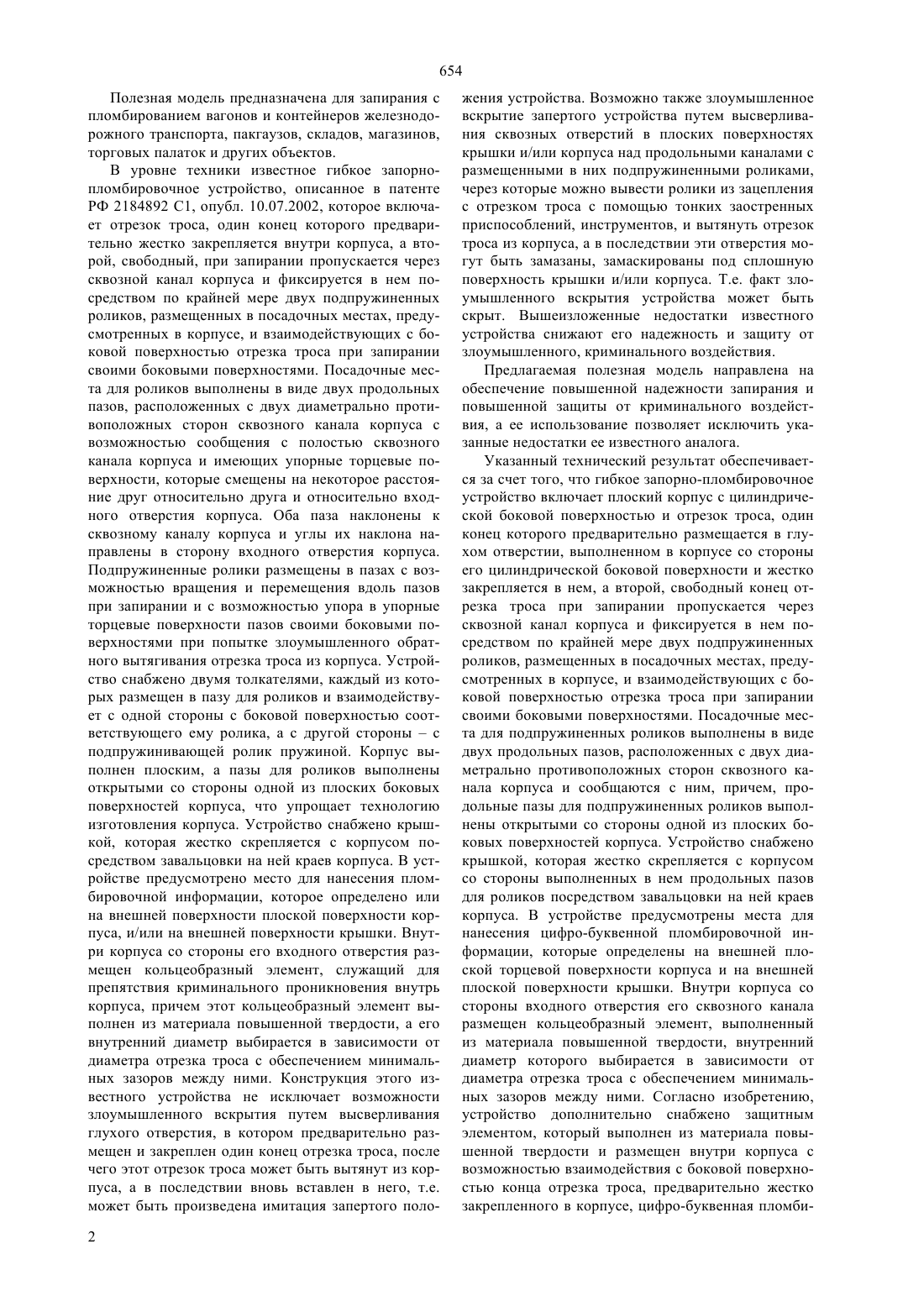 654

Полезная модель предназначена для запирания с пломбированием вагонов и контейнеров железнодорожного транспорта, пакгаузов, складов, магазинов, торговых палаток и других объектов.

В уровне техники известное гибкое запорно-пломбировочное устройство, описанное в патенте РФ 2184892 С1, опубл. 10.07.2002, которое включает отрезок троса, один конец которого предварительно жестко закрепляется внутри корпуса, а второй, свободный, при запирании пропускается через сквозной канал корпуса и фиксируется в нем посредством по крайней мере двух подпружиненных роликов, размещенных в посадочных местах, предусмотренных в корпусе, и взаимодействующих с боковой поверхностью отрезка троса при запирании своими боковыми поверхностями. Посадочные места для роликов выполнены в виде двух продольных пазов, расположенных с двух диаметрально противоположных сторон сквозного канала корпуса с возможностью сообщения с полостью сквозного канала корпуса и имеющих упорные торцевые поверхности, которые смещены на некоторое расстояние друг относительно друга и относительно входного отверстия корпуса. Оба паза наклонены к сквозному каналу корпуса и углы их наклона направлены в сторону входного отверстия корпуса. Подпружиненные ролики размещены в пазах с возможностью вращения и перемещения вдоль пазов при запирании и с возможностью упора в упорные торцевые поверхности пазов своими боковыми поверхностями при попытке злоумышленного обратного вытягивания отрезка троса из корпуса. Устройство снабжено двумя толкателями, каждый из которых размещен в пазу для роликов и взаимодействует с одной стороны с боковой поверхностью соответствующего ему ролика, а с другой стороны – с подпружинивающей ролик пружиной. Корпус выполнен плоским, а пазы для роликов выполнены открытыми со стороны одной из плоских боковых поверхностей корпуса, что упрощает технологию изготовления корпуса. Устройство снабжено крышкой, которая жестко скрепляется с корпусом посредством завальцовки на ней краев корпуса. В устройстве предусмотрено место для нанесения пломбировочной информации, которое определено или на внешней поверхности плоской поверхности корпуса, и/или на внешней поверхности крышки. Внутри корпуса со стороны его входного отверстия размещен кольцеобразный элемент, служащий для препятствия криминального проникновения внутрь корпуса, причем этот кольцеобразный элемент выполнен из материала повышенной твердости, а его внутренний диаметр выбирается в зависимости от диаметра отрезка троса с обеспечением минимальных зазоров между ними. Конструкция этого известного устройства не исключает возможности злоумышленного вскрытия путем высверливания глухого отверстия, в котором предварительно размещен и закреплен один конец отрезка троса, после чего этот отрезок троса может быть вытянут из корпуса, а в последствии вновь вставлен в него, т.е. может быть произведена имитация запертого положения устройства. Возможно также злоумышленное вскрытие запертого устройства путем высверливания сквозных отверстий в плоских поверхностях крышки и/или корпуса над продольными каналами с размещенными в них подпружиненными роликами, через которые можно вывести ролики из зацепления с отрезком троса с помощью тонких заостренных приспособлений, инструментов, и вытянуть отрезок троса из корпуса, а в последствии эти отверстия могут быть замазаны, замаскированы под сплошную поверхность крышки и/или корпуса. Т.е. факт злоумышленного вскрытия устройства может быть скрыт. Вышеизложенные недостатки известного устройства снижают его надежность и защиту от злоумышленного, криминального воздействия.

Предлагаемая полезная модель направлена на обеспечение повышенной надежности запирания и повышенной защиты от криминального воздействия, а ее использование позволяет исключить указанные недостатки ее известного аналога.

Указанный технический результат обеспечивается за счет того, что гибкое запорно-пломбировочное устройство включает плоский корпус с цилиндрической боковой поверхностью и отрезок троса, один конец которого предварительно размещается в глухом отверстии, выполненном в корпусе со стороны его цилиндрической боковой поверхности и жестко закрепляется в нем, а второй, свободный конец отрезка троса при запирании пропускается через сквозной канал корпуса и фиксируется в нем посредством по крайней мере двух подпружиненных роликов, размещенных в посадочных местах, предусмотренных в корпусе, и взаимодействующих с боковой поверхностью отрезка троса при запирании своими боковыми поверхностями. Посадочные места для подпружиненных роликов выполнены в виде двух продольных пазов, расположенных с двух диаметрально противоположных сторон сквозного канала корпуса и сообщаются с ним, причем, продольные пазы для подпружиненных роликов выполнены открытыми со стороны одной из плоских боковых поверхностей корпуса. Устройство снабжено крышкой, которая жестко скрепляется с корпусом со стороны выполненных в нем продольных пазов для роликов посредством завальцовки на ней краев корпуса. В устройстве предусмотрены места для нанесения цифро-буквенной пломбировочной информации, которые определены на внешней плоской торцевой поверхности корпуса и на внешней плоской поверхности крышки. Внутри корпуса со стороны входного отверстия его сквозного канала размещен кольцеобразный элемент, выполненный из материала повышенной твердости, внутренний диаметр которого выбирается в зависимости от диаметра отрезка троса с обеспечением минимальных зазоров между ними. Согласно изобретению, устройство дополнительно снабжено защитным элементом, который выполнен из материала повышенной твердости и размещен внутри корпуса с возможностью взаимодействия с боковой поверхностью конца отрезка троса, предварительно жестко закрепленного в корпусе, цифро-буквенная пломби-

2